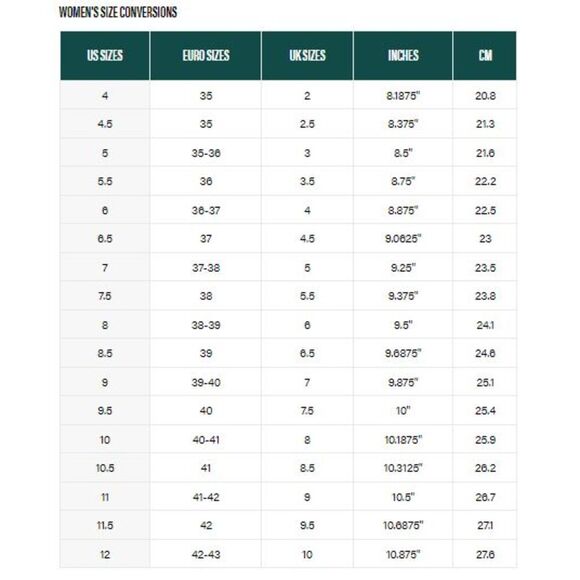 WOMEN'S SIZE CONVERSIONS

| US SIZES | EURO SIZES | UK SIZES | INCHES | CM |
|---|---|---|---|---|
| 4 | 35 | 2 | 8.1875" | 20.8 |
| 4.5 | 35 | 2.5 | 8.375" | 21.3 |
| 5 | 35-36 | 3 | 8.5" | 21.6 |
| 5.5 | 36 | 3.5 | 8.75" | 22.2 |
| 6 | 36-37 | 4 | 8.875" | 22.5 |
| 6.5 | 37 | 4.5 | 9.0625" | 23 |
| 7 | 37-38 | 5 | 9.25" | 23.5 |
| 7.5 | 38 | 5.5 | 9.375" | 23.8 |
| 8 | 38-39 | 6 | 9.5" | 24.1 |
| 8.5 | 39 | 6.5 | 9.6875" | 24.6 |
| 9 | 39-40 | 7 | 9.875" | 25.1 |
| 9.5 | 40 | 7.5 | 10" | 25.4 |
| 10 | 40-41 | 8 | 10.1875" | 25.9 |
| 10.5 | 41 | 8.5 | 10.3125" | 26.2 |
| 11 | 41-42 | 9 | 10.5" | 26.7 |
| 11.5 | 42 | 9.5 | 10.6875" | 27.1 |
| 12 | 42-43 | 10 | 10.875" | 27.6 |